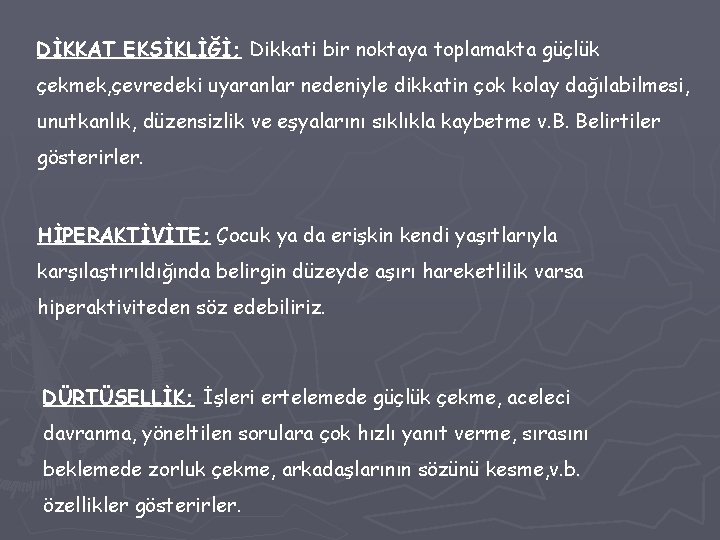 DİKKAT EKSİKLİĞİ: Dikkati bir noktaya toplamakta güçlük çekmek,çevredeki uyaranlar nedeniyle dikkatin çok kolay dağılabilmesi, unutkanlık, düzensizlik ve eşyalarını sıklıkla kaybetme v.B. Belirtiler gösterirler.

HİPERAKTİVİTE: Çocuk ya da erişkin kendi yaşıtlarıyla karşılaştırıldığında belirgin düzeyde aşırı hareketlilik varsa hiperaktiviteden söz edebiliriz.

DÜRTÜSELLİK: İşleri ertelemede güçlük çekme, aceleci davranma, yöneltilen sorulara çok hızlı yanıt verme, sırasını beklemede zorluk çekme, arkadaşlarının sözünü kesme,v.b. özellikler gösterirler.